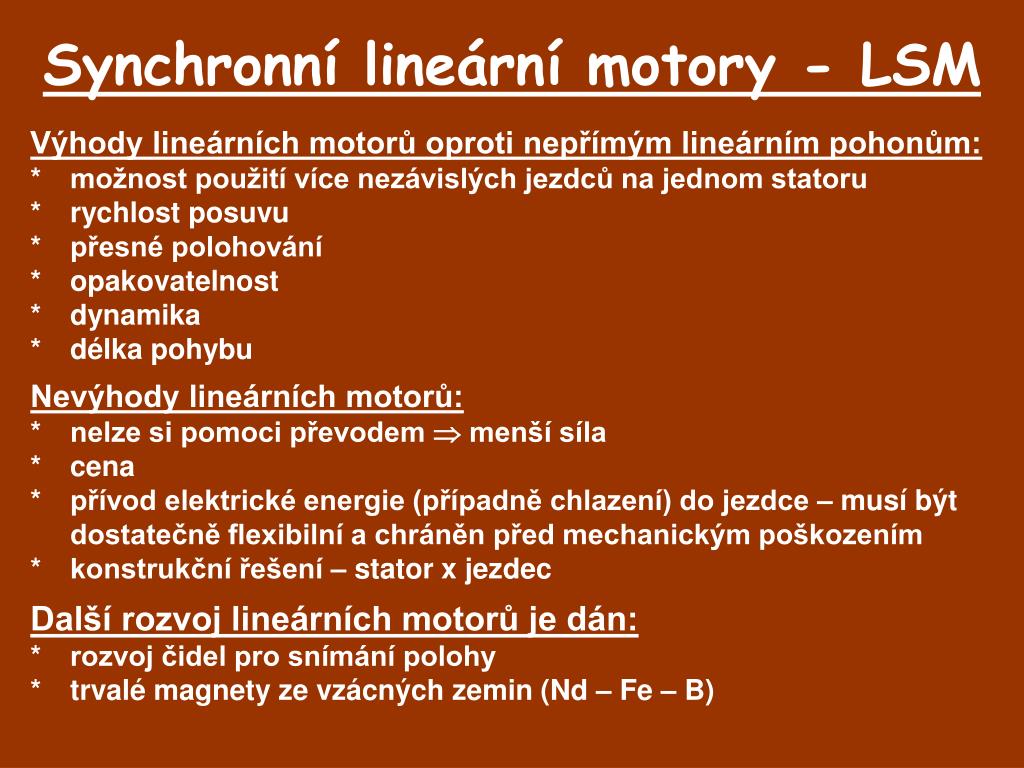 Synchronní lineární motory - LSM

Výhody lineárních motorů oproti nepřímým lineárním pohonům:
* možnost použití více nezávislých jezdců na jednom statoru
* rychlost posuvu
* přesné polohování
* opakovatelnost
* dynamika
* délka pohybu

Nevýhody lineárních motorů:
* nelze si pomoci převodem $\Rightarrow$ menší síla
* cena
* přívod elektrické energie (případně chlazení) do jezdce – musí být dostatečně flexibilní a chráněn před mechanickým poškozením
* konstrukční řešení – stator x jezdec

Další rozvoj lineárních motorů je dán:
* rozvoj čidel pro snímání polohy
* trvalé magnety ze vzácných zemin (Nd – Fe – B)